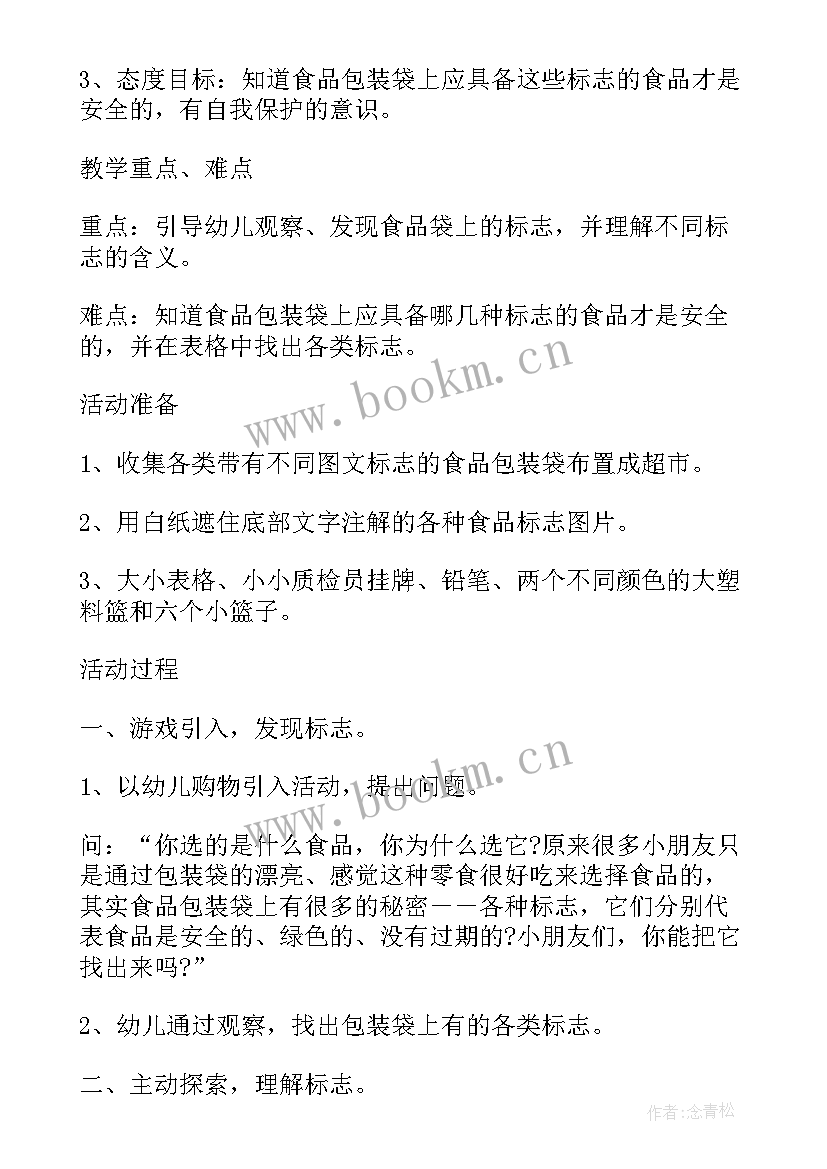 3、态度目标：知道食品包装袋上应具备这些标志的食品才是安全的，有自我保护的意识。

教学重点、难点

重点：引导幼儿观察、发现食品袋上的标志，并理解不同标志的含义。

难点：知道食品包装袋上应具备哪几种标志的食品才是安全的，并在表格中找出各类标志。

www.bookm.cn

活动准备

1、收集各类带有不同图文标志的食品包装袋布置成超市。

2、用白纸遮住底部文字注解的各种食品标志图片。

3、大小表格、小小质检员挂牌、铅笔、两个不同颜色的大塑料篮和六个小篮子。

活动过程

一、游戏引入，发现标志。

www.bookm.cn

1、以幼儿购物引入活动，提出问题。

问：“你选的是什么食品，你为什么选它?原来很多小朋友只是通过包装袋的漂亮、感觉这种零食很好吃来选择食品的，其实食品包装袋上有很多的秘密——各种标志，它们分别代表食品是安全的、绿色的、没有过期的?小朋友们，你能把它找出来吗?”

2、幼儿通过观察，找出包装袋上有的各类标志。

二、主动探索，理解标志。

作者:念青松